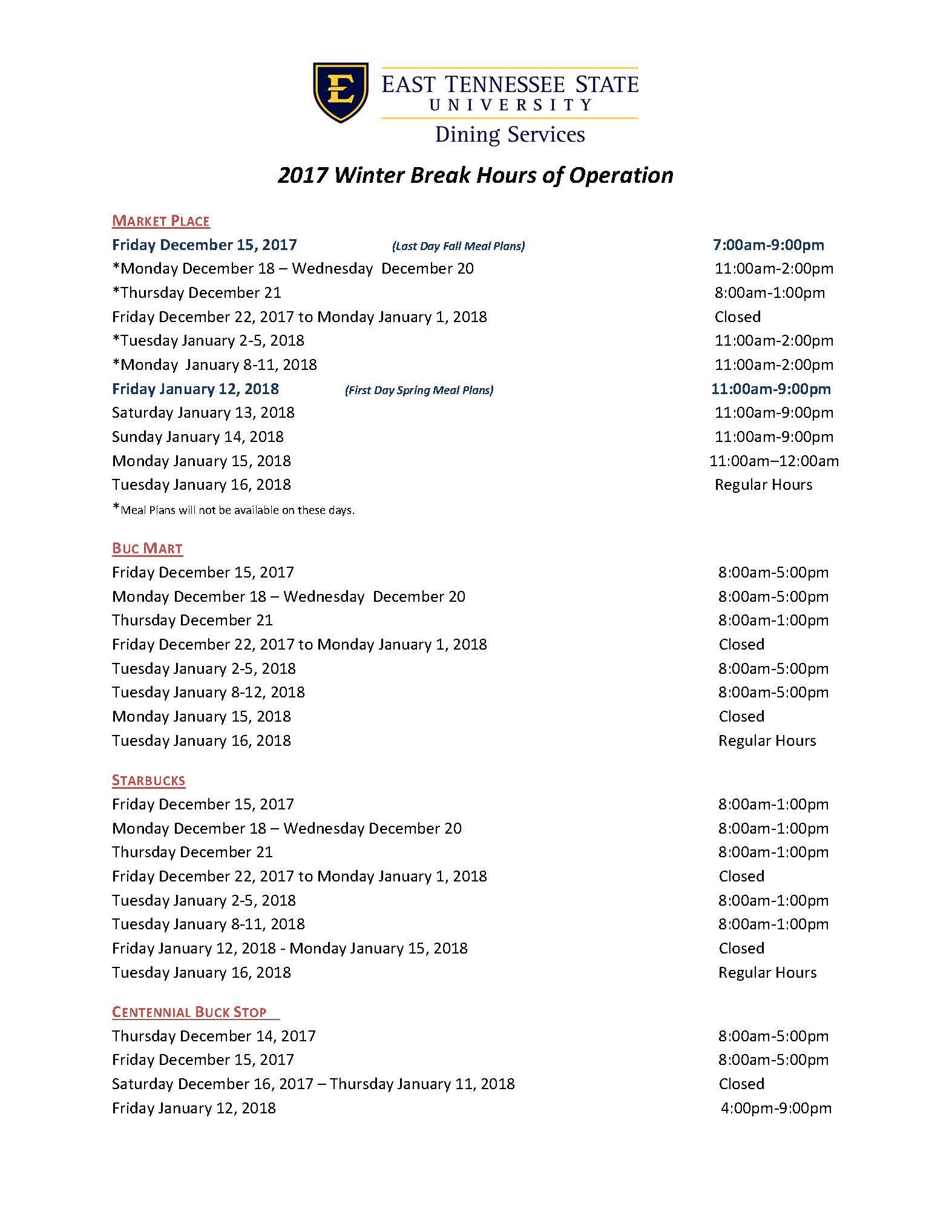 E
EAST TENNESSEE STATE
UNIVERSITY
Dining Services

2017 Winter Break Hours of Operation

MARKET PLACE
Friday December 15, 2017 (Last Day Fall Meal Plans) 7:00am-9:00pm
*Monday December 18 – Wednesday December 20 11:00am-2:00pm
*Thursday December 21 8:00am-1:00pm
Friday December 22, 2017 to Monday January 1, 2018 Closed
*Tuesday January 2-5, 2018 11:00am-2:00pm
*Monday January 8-11, 2018 11:00am-2:00pm
Friday January 12, 2018 (First Day Spring Meal Plans) 11:00am-9:00pm
Saturday January 13, 2018 11:00am-9:00pm
Sunday January 14, 2018 11:00am-9:00pm
Monday January 15, 2018 11:00am–12:00am
Tuesday January 16, 2018 Regular Hours
*Meal Plans will not be available on these days.

BUC MART
Friday December 15, 2017 8:00am-5:00pm
Monday December 18 – Wednesday December 20 8:00am-5:00pm
Thursday December 21 8:00am-1:00pm
Friday December 22, 2017 to Monday January 1, 2018 Closed
Tuesday January 2-5, 2018 8:00am-5:00pm
Tuesday January 8-12, 2018 8:00am-5:00pm
Monday January 15, 2018 Closed
Tuesday January 16, 2018 Regular Hours

STARBUCKS
Friday December 15, 2017 8:00am-1:00pm
Monday December 18 – Wednesday December 20 8:00am-1:00pm
Thursday December 21 8:00am-1:00pm
Friday December 22, 2017 to Monday January 1, 2018 Closed
Tuesday January 2-5, 2018 8:00am-1:00pm
Tuesday January 8-11, 2018 8:00am-1:00pm
Friday January 12, 2018 - Monday January 15, 2018 Closed
Tuesday January 16, 2018 Regular Hours

CENTENNIAL BUCK STOP
Thursday December 14, 2017 8:00am-5:00pm
Friday December 15, 2017 8:00am-5:00pm
Saturday December 16, 2017 – Thursday January 11, 2018 Closed
Friday January 12, 2018 4:00pm-9:00pm